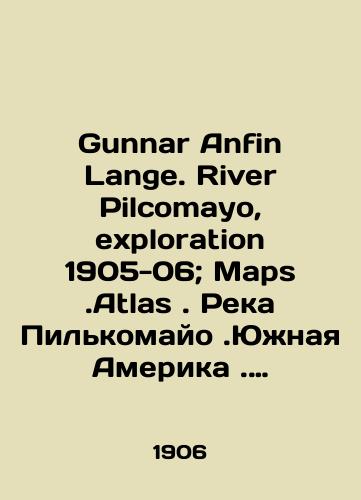 Gunnar Anfin Lange. River Pilcomayo, exploration 1905-06; Maps .Atlas . Река Пилькомайо .Южная Америка ....

1906